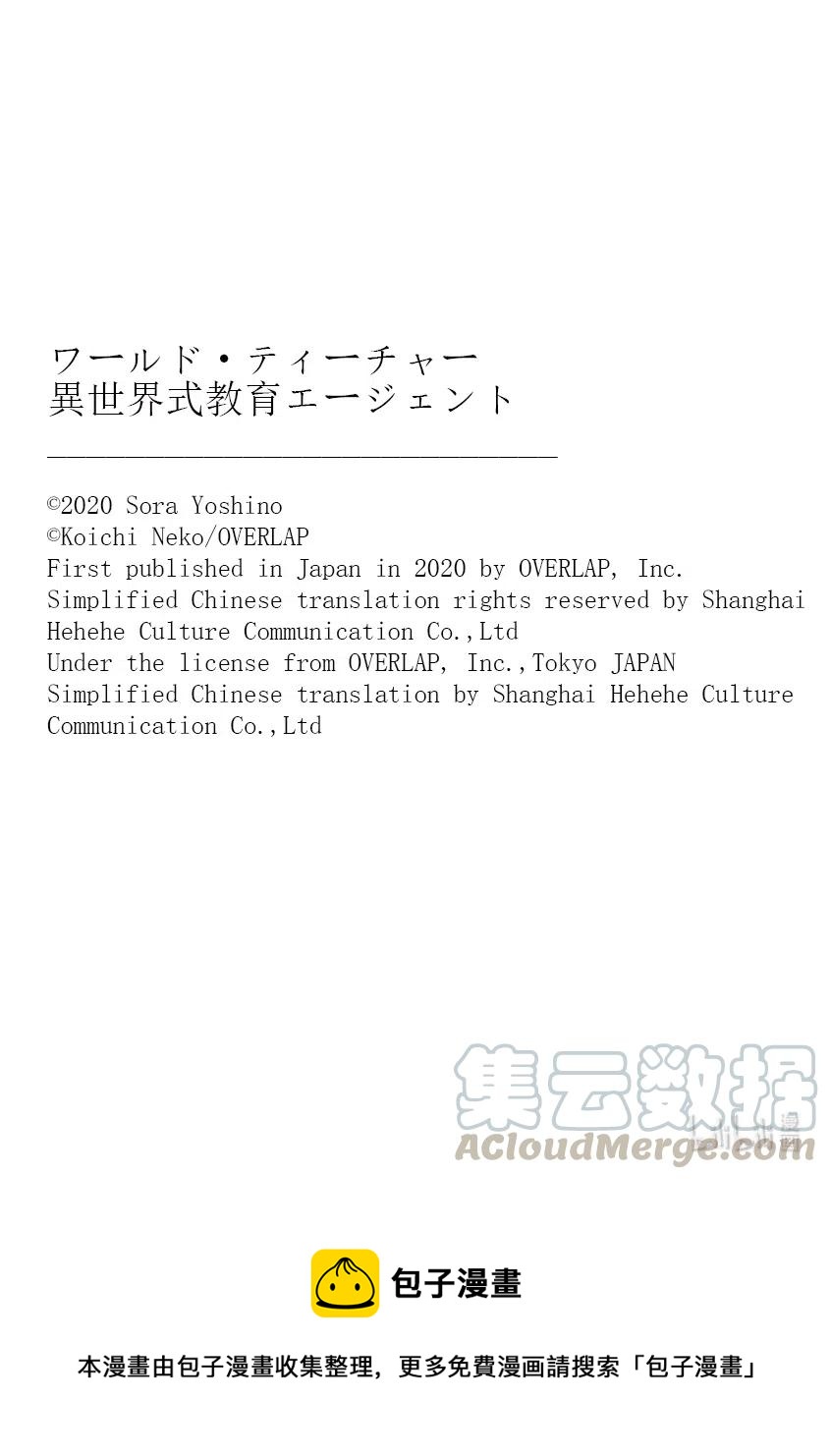 ワールド・ティーチャー
異世界式教育エージェント

©2020 Sora Yoshino
©Koichi Neko/OVERLAP
First published in Japan in 2020 by OVERLAP, Inc.
Simplified Chinese translation rights reserved by Shanghai Hehehe Culture Communication Co.,Ltd
Under the license from OVERLAP, Inc.,Tokyo JAPAN
Simplified Chinese translation by Shanghai Hehehe Culture Communication Co.,Ltd

集云数据
ACloudMerge.com

包子漫畫

本漫畫由包子漫畫收集整理，更多免費漫画請搜索「包子漫畫」